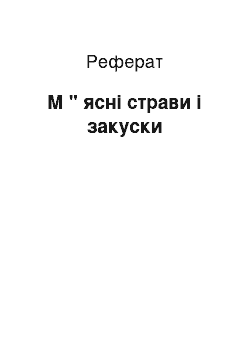 Реферат

М " ясні страви і закуски